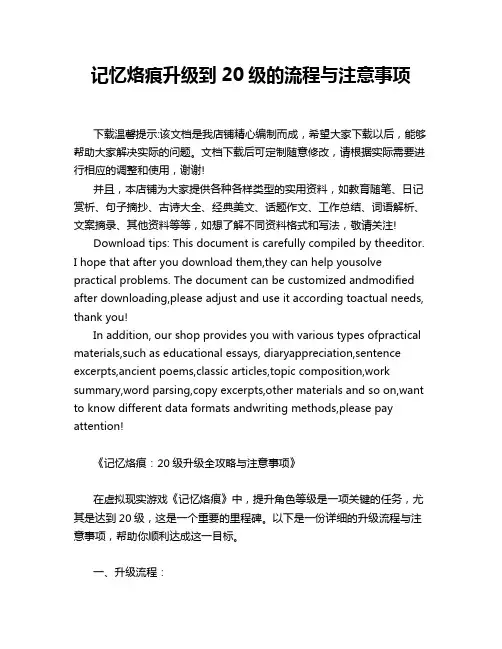 记忆烙痕升级到 20 级的流程与注意事项

下载温馨提示:该文档是我店铺精心编制而成，希望大家下载以后，能够帮助大家解决实际的问题。文档下载后可定制随意修改，请根据实际需要进行相应的调整和使用，谢谢!

并且，本店铺为大家提供各种各样类型的实用资料，如教育随笔、日记赏析、句子摘抄、古诗大全、经典美文、话题作文、工作总结、词语解析、文案摘录、其他资料等等，如想了解不同资料格式和写法，敬请关注!

Download tips: This document is carefully compiled by theeditor. I hope that after you download them,they can help yousolve practical problems. The document can be customized andmodified after downloading,please adjust and use it according toactual needs, thank you!

In addition, our shop provides you with various types ofpractical materials,such as educational essays, diaryappreciation,sentence excerpts,ancient poems,classic articles,topic composition,work summary,word parsing,copy excerpts,other materials and so on,want to know different data formats andwriting methods,please pay attention!

《记忆烙痕：20 级升级全攻略与注意事项》

在虚拟现实游戏《记忆烙痕》中，提升角色等级是一项关键的任务，尤其是达到 20 级，这是一个重要的里程碑。以下是一份详细的升级流程与注意事项，帮助你顺利达成这一目标。

一、升级流程：